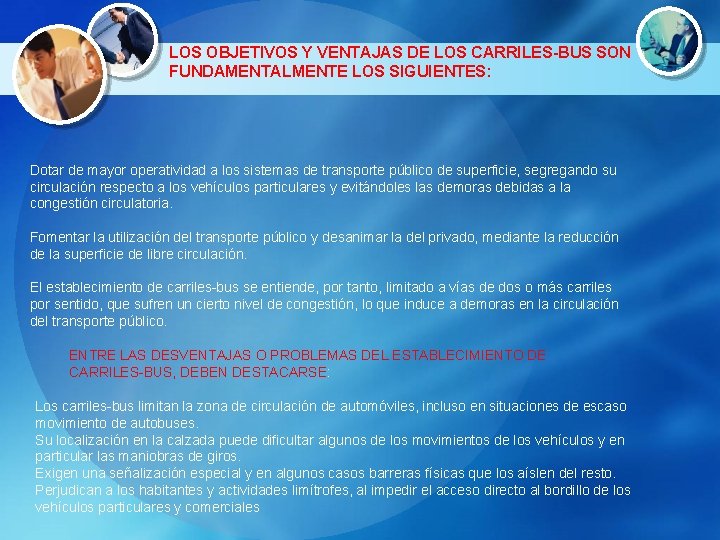 LOS OBJETIVOS Y VENTAJAS DE LOS CARRILES-BUS SON FUNDAMENTALMENTE LOS SIGUIENTES:

Dotar de mayor operatividad a los sistemas de transporte público de superficie, segregando su circulación respecto a los vehículos particulares y evitándoles las demoras debidas a la congestión circulatoria.

Fomentar la utilización del transporte público y desanimar la del privado, mediante la reducción de la superficie de libre circulación.

El establecimiento de carriles-bus se entiende, por tanto, limitado a vías de dos o más carriles por sentido, que sufren un cierto nivel de congestión, lo que induce a demoras en la circulación del transporte público.

ENTRE LAS DESVENTAJAS O PROBLEMAS DEL ESTABLECIMIENTO DE CARRILES-BUS, DEBEN DESTACARSE:

Los carriles-bus limitan la zona de circulación de automóviles, incluso en situaciones de escaso movimiento de autobuses.
Su localización en la calzada puede dificultar algunos de los movimientos de los vehículos y en particular las maniobras de giros.
Exigen una señalización especial y en algunos casos barreras físicas que los aíslen del resto.
Perjudican a los habitantes y actividades limítrofes, al impedir el acceso directo al bordillo de los vehículos particulares y comerciales